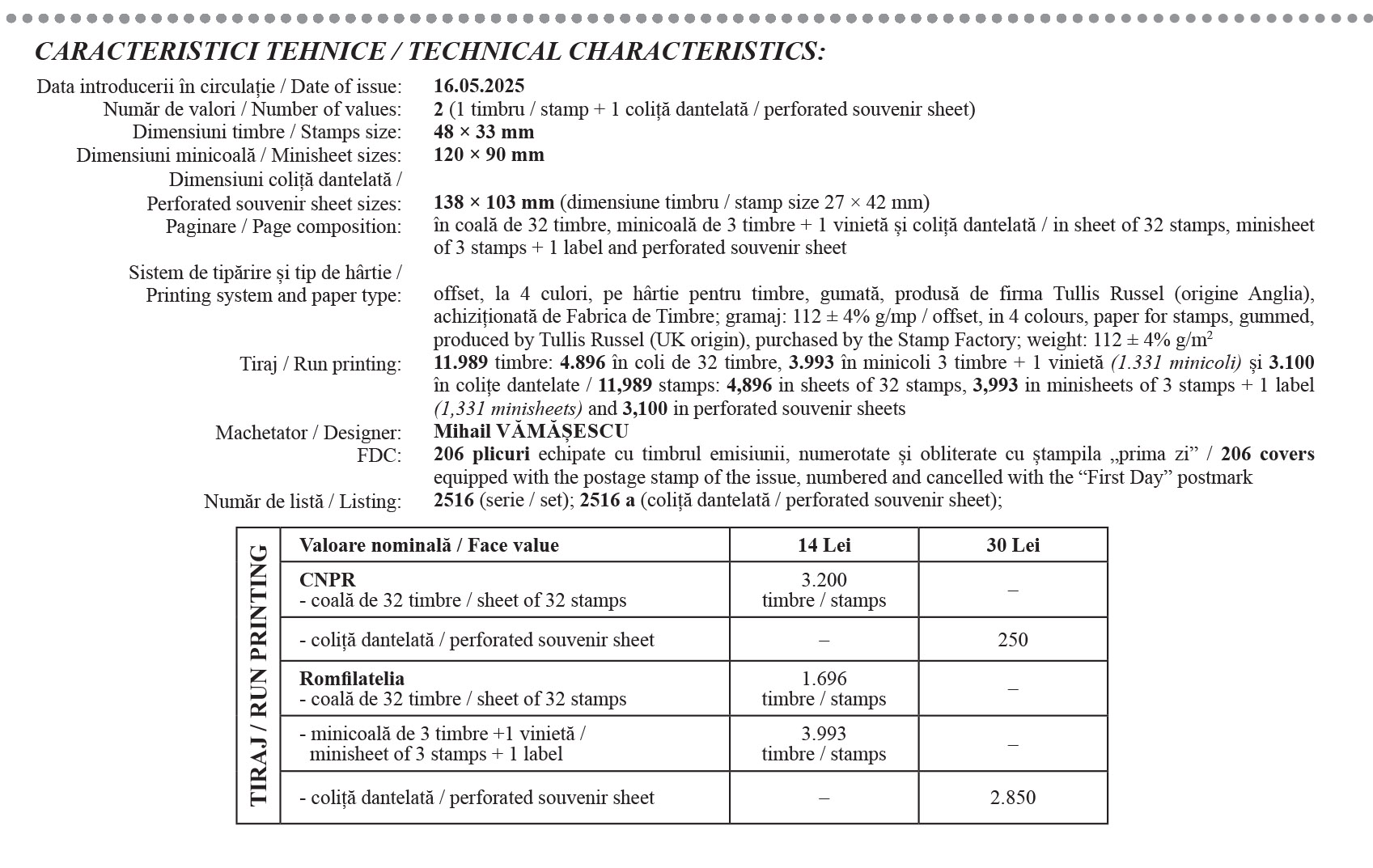 CARACTERISTICI TEHNICE / TECHNICAL CHARACTERISTICS:

Data introducerii în circulație / Date of issue: 16.05.2025
Număr de valori / Number of values: 2 (1 timbru / stamp + 1 coliță dantelată / perforated souvenir sheet)
Dimensiuni timbre / Stamps size: 48 × 33 mm
Dimensiuni minicoală / Minisheet sizes: 120 × 90 mm
Dimensiuni coliță dantelată / Perforated souvenir sheet sizes: 138 × 103 mm (dimensiune timbru / stamp size 27 × 42 mm)
Paginare / Page composition: în coală de 32 timbre, minicoală de 3 timbre + 1 vinietă și coliță dantelată / in sheet of 32 stamps, minisheet of 3 stamps + 1 label and perforated souvenir sheet
Sistem de tipărire și tip de hârtie / Printing system and paper type: offset, la 4 culori, pe hârtie pentru timbre, gumată, produsă de firma Tullis Russel (origine Anglia), achiziționată de Fabrica de Timbre; gramaj: 112 ± 4% g/mp / offset, in 4 colours, paper for stamps, gummed, produced by Tullis Russel (UK origin), purchased by the Stamp Factory; weight: 112 ± 4% g/m$^2$
Tiraj / Run printing: 11.989 timbre: 4.896 în coli de 32 timbre, 3.993 în minicoli 3 timbre + 1 vinietă (1.331 minicoli) și 3.100 în colițe dantelate / 11,989 stamps: 4,896 in sheets of 32 stamps, 3,993 in minisheets of 3 stamps + 1 label (1,331 minisheets) and 3,100 in perforated souvenir sheets
Machetator / Designer: Mihail VĂMĂȘESCU
FDC: 206 plicuri echipate cu timbrul emisiunii, numerotate și obliterate cu ștampila „prima zi” / 206 covers equipped with the postage stamp of the issue, numbered and cancelled with the “First Day” postmark
Număr de listă / Listing: 2516 (serie / set); 2516 a (coliță dantelată / perforated souvenir sheet);

TIRAJ / RUN PRINTING

| Valoare nominală / Face value | 14 Lei | 30 Lei |
|---|---|---|
| CNPR - coală de 32 timbre / sheet of 32 stamps | 3.200 timbre / stamps | – |
| - coliță dantelată / perforated souvenir sheet | – | 250 |
| Romfilatelia - coală de 32 timbre / sheet of 32 stamps | 1.696 timbre / stamps | – |
| - minicoală de 3 timbre +1 vinietă / minisheet of 3 stamps + 1 label | 3.993 timbre / stamps | – |
| - coliță dantelată / perforated souvenir sheet | – | 2.850 |